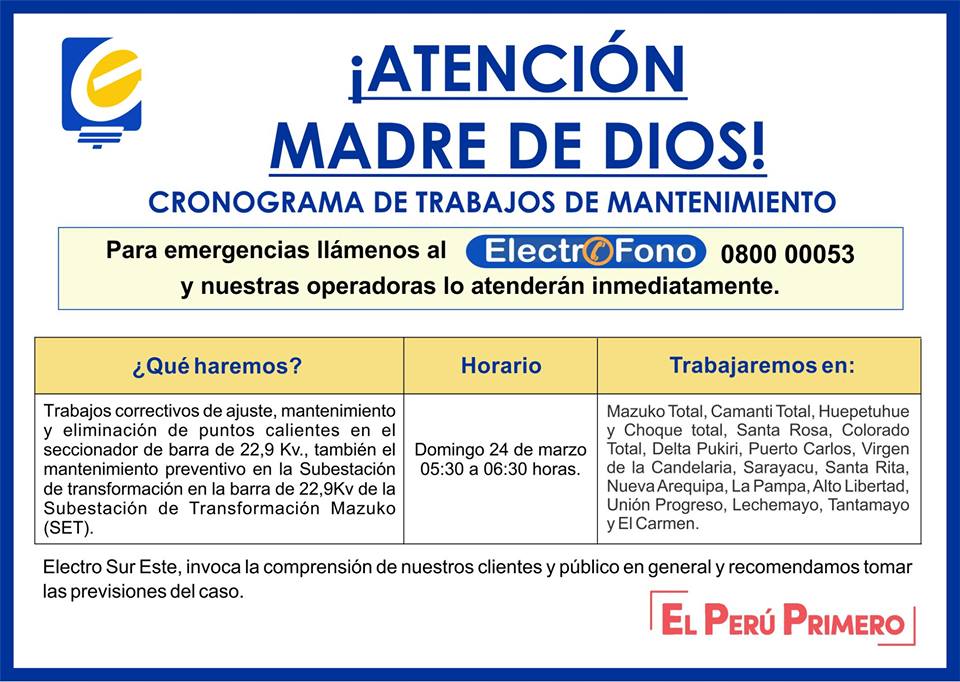 ¡ATENCIÓN MADRE DE DIOS!

CRONOGRAMA DE TRABAJOS DE MANTENIMIENTO

Para emergencias llámenos al ElectroFono 0800 00053 y nuestras operadoras lo atenderán inmediatamente.

| ¿Qué haremos? | Horario | Trabajaremos en: |
|---|---|---|
| Trabajos correctivos de ajuste, mantenimiento y eliminación de puntos calientes en el seccionador de barra de 22,9 Kv., también el mantenimiento preventivo en la Subestación de transformación en la barra de 22,9Kv de la Subestación de Transformación Mazuko (SET). | Domingo 24 de marzo 05:30 a 06:30 horas. | Mazuko Total, Camanti Total, Huepetuhue y Choque total, Santa Rosa, Colorado Total, Delta Pukiri, Puerto Carlos, Virgen de la Candelaria, Sarayacu, Santa Rita, Nueva Arequipa, La Pampa, Alto Libertad, Unión Progreso, Lechemayo, Tantamayo y El Carmen. |

Electro Sur Este, invoca la comprensión de nuestros clientes y público en general y recomendamos tomar las previsiones del caso.

EL PERÚ PRIMERO